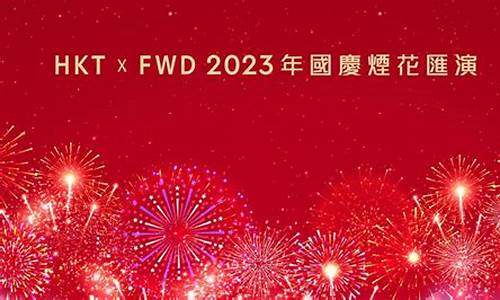 HKT x FWD 2023年國慶煙花匯演